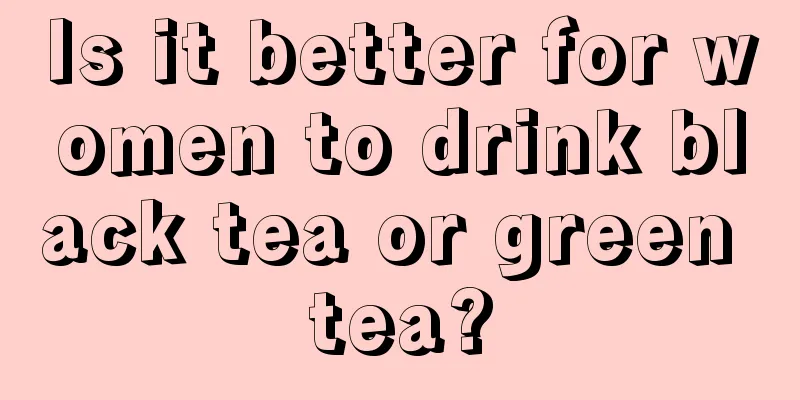 Is it better for women to drink black tea or green tea?